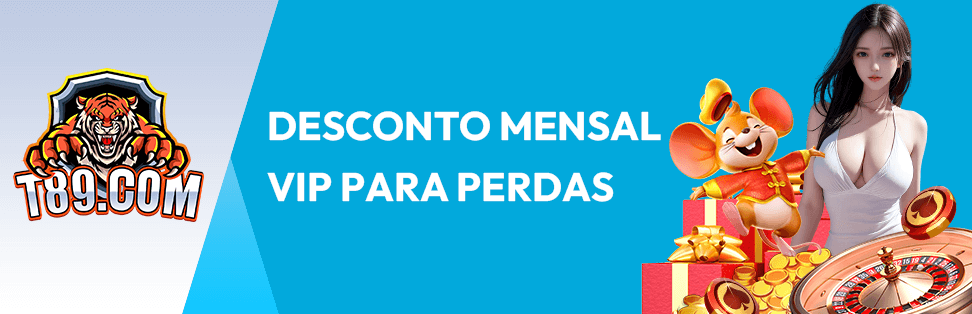 T89.COM

DESCONTO MENSAL VIP PARA PERDAS